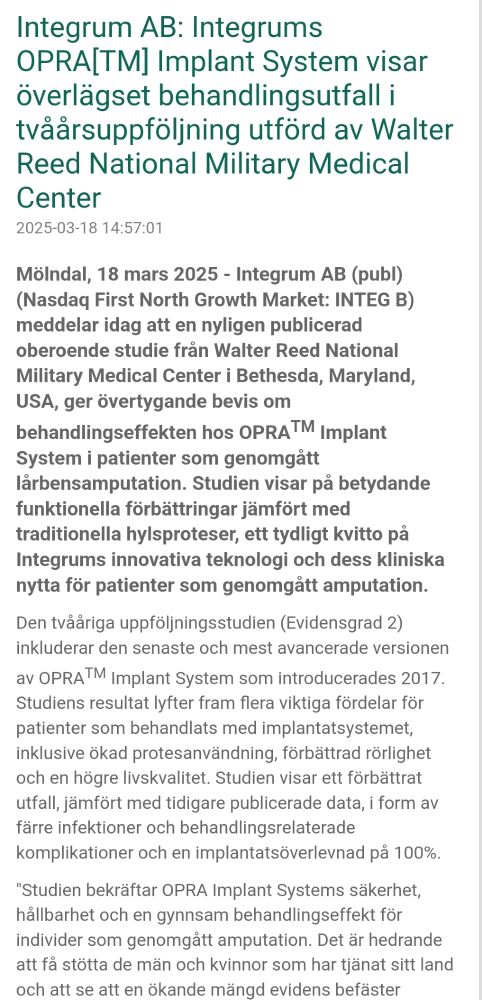 Integrum AB: Integrums OPRA[TM] Implant System visar överlägset behandlingsutfall i tvåårsuppföljning utförd av Walter Reed National Military Medical Center

2025-03-18 14:57:01

Mölndal, 18 mars 2025 - Integrum AB (publ) (Nasdaq First North Growth Market: INTEG B) meddelar idag att en nyligen publicerad oberoende studie från Walter Reed National Military Medical Center i Bethesda, Maryland, USA, ger övertygande bevis om behandlingseffekten hos OPRA$^{TM}$ Implant System i patienter som genomgått lårbensamputation. Studien visar på betydande funktionella förbättringar jämfört med traditionella hylsproteser, ett tydligt kvitto på Integrums innovativa teknologi och dess kliniska nytta för patienter som genomgått amputation.

Den tvååriga uppföljningsstudien (Evidensgrad 2) inkluderar den senaste och mest avancerade versionen av OPRA$^{TM}$ Implant System som introducerades 2017. Studiens resultat lyfter fram flera viktiga fördelar för patienter som behandlats med implantatsystemet, inklusive ökad protesanvändning, förbättrad rörlighet och en högre livskvalitet. Studien visar ett förbättrat utfall, jämfört med tidigare publicerade data, i form av färre infektioner och behandlingsrelaterade komplikationer och en implantatsöverlevnad på 100%.

"Studien bekräftar OPRA Implant Systems säkerhet, hållbarhet och en gynnsam behandlingseffekt för individer som genomgått amputation. Det är hedrande att få stötta de män och kvinnor som har tjänat sitt land och att se att en ökande mängd evidens befäster